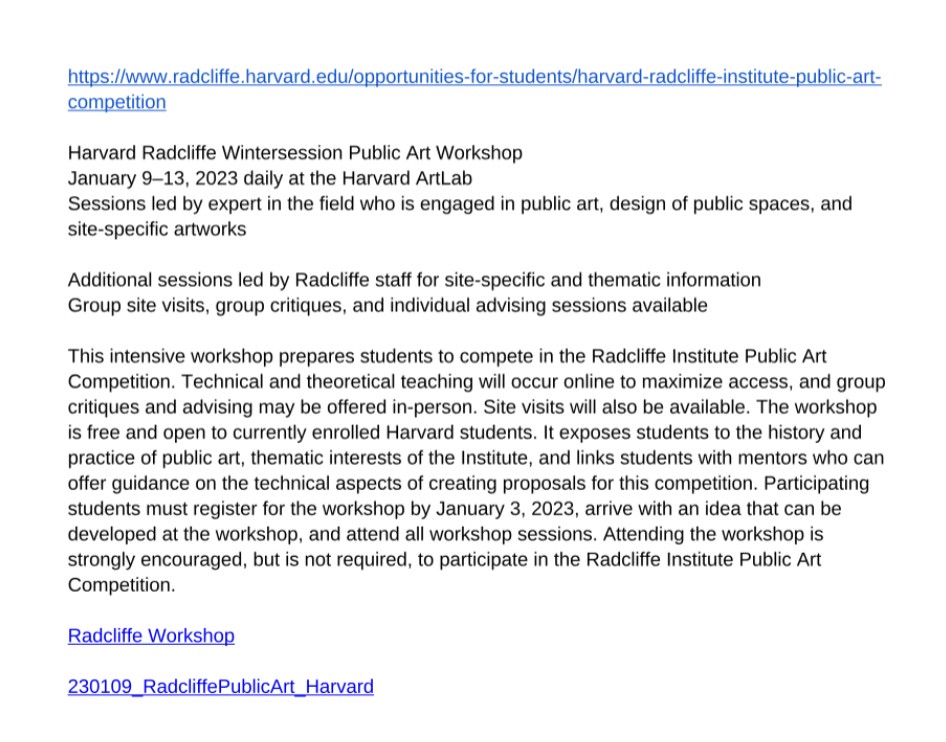 https://www.radcliffe.harvard.edu/opportunities-for-students/harvard-radcliffe-institute-public-art-competition

Harvard Radcliffe Wintersession Public Art Workshop
January 9–13, 2023 daily at the Harvard ArtLab
Sessions led by expert in the field who is engaged in public art, design of public spaces, and site-specific artworks

Additional sessions led by Radcliffe staff for site-specific and thematic information
Group site visits, group critiques, and individual advising sessions available

This intensive workshop prepares students to compete in the Radcliffe Institute Public Art Competition. Technical and theoretical teaching will occur online to maximize access, and group critiques and advising may be offered in-person. Site visits will also be available. The workshop is free and open to currently enrolled Harvard students. It exposes students to the history and practice of public art, thematic interests of the Institute, and links students with mentors who can offer guidance on the technical aspects of creating proposals for this competition. Participating students must register for the workshop by January 3, 2023, arrive with an idea that can be developed at the workshop, and attend all workshop sessions. Attending the workshop is strongly encouraged, but is not required, to participate in the Radcliffe Institute Public Art Competition.

Radcliffe Workshop

230109_RadcliffePublicArt_Harvard